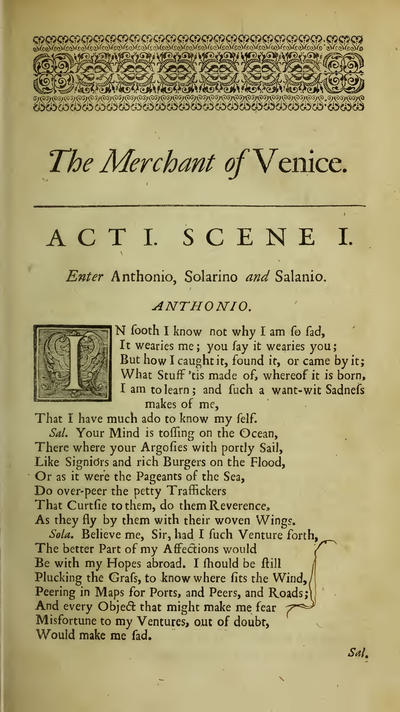 The Merchant of Venice.

ACT I. SCENE I.

Enter Anthonio, Solarino and Salanio.

ANTHONIO.

IN ſooth I know not why I am ſo ſad,
It wearies me; you ſay it wearies you;
But how I caught it, found it, or came by it;
What Stuff 'tis made of, whereof it is born,
I am to learn; and ſuch a want-wit Sadneſs makes of me,
That I have much ado to know my ſelf.

Sal. Your Mind is toſſing on the Ocean,
There where your Argoſies with portly Sail,
Like Signiors and rich Burgers on the Flood,
Or as it were the Pageants of the Sea,
Do over-peer the petty Traffickers
That Curtſie to them, do them Reverence,
As they fly by them with their woven Wings.

Sola. Believe me, Sir, had I ſuch Venture forth,
The better Part of my Affections would
Be with my Hopes abroad. I ſhould be ſtill
Plucking the Graſs, to know where ſits the Wind,
Peering in Maps for Ports, and Peers, and Roads;
And every Object that might make me fear
Misfortune to my Ventures, out of doubt,
Would make me ſad.

Sal.